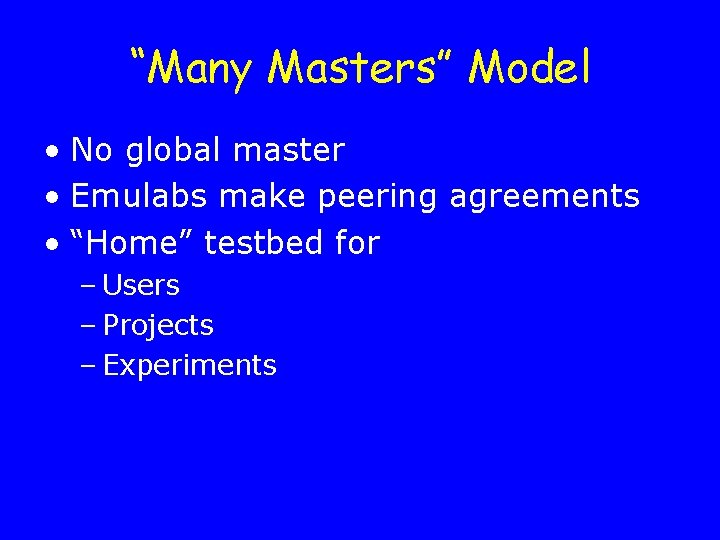 “Many Masters” Model

• No global master
• Emulabs make peering agreements
• “Home” testbed for
– Users
– Projects
– Experiments